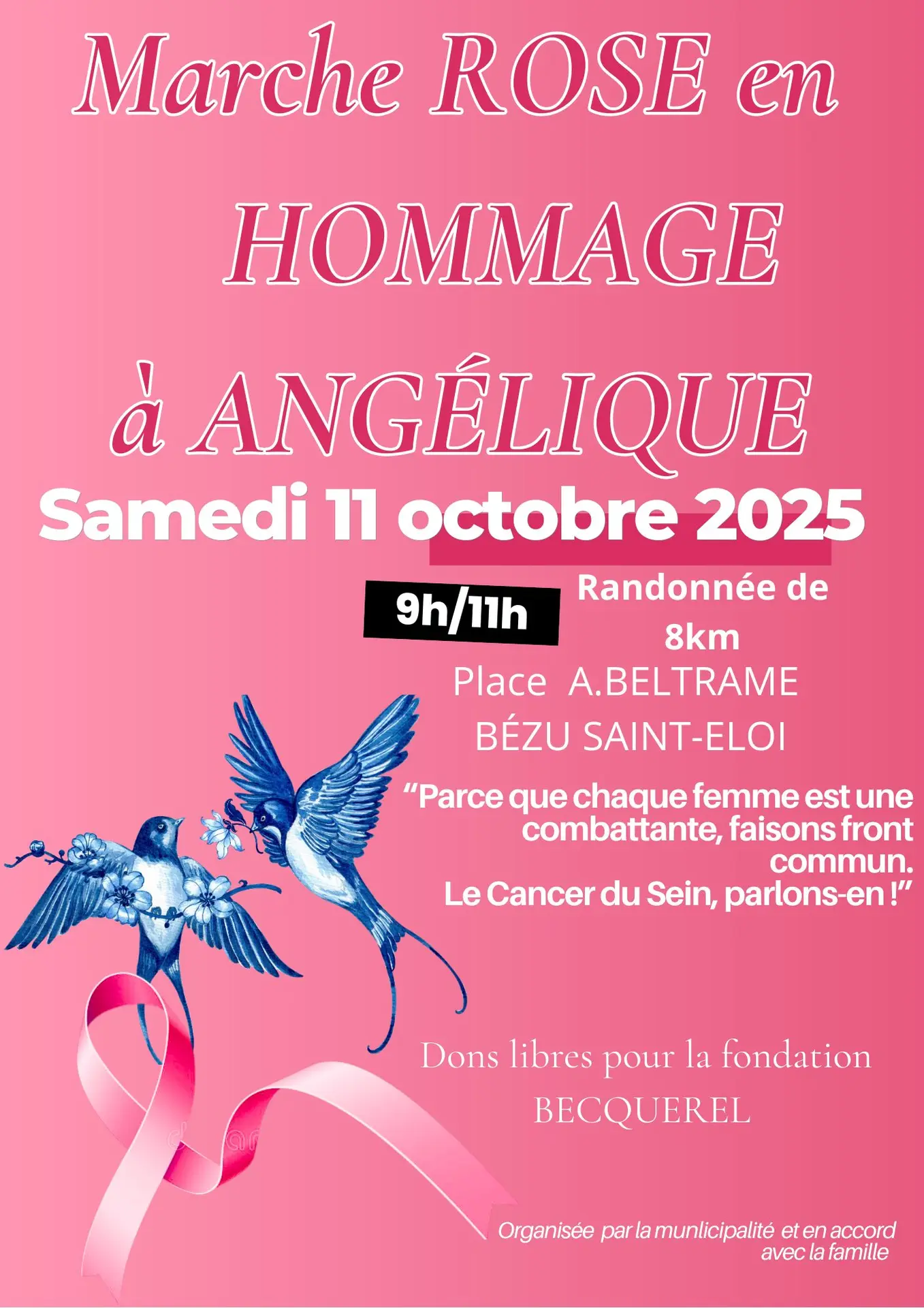 Marche ROSE en

HOMMAGE

à ANGÉLIQUE

Samedi 11 octobre 2025

9h/11h

Randonnée de 8km

Place A.BELTRAME
BÉZU SAINT-ELOI

"Parce que chaque femme est une combattante, faisons front commun.
Le Cancer du Sein, parlons-en !"

Dons libres pour la fondation BECQUEREL

Organisée par la munlicipalité et en accord avec la famille